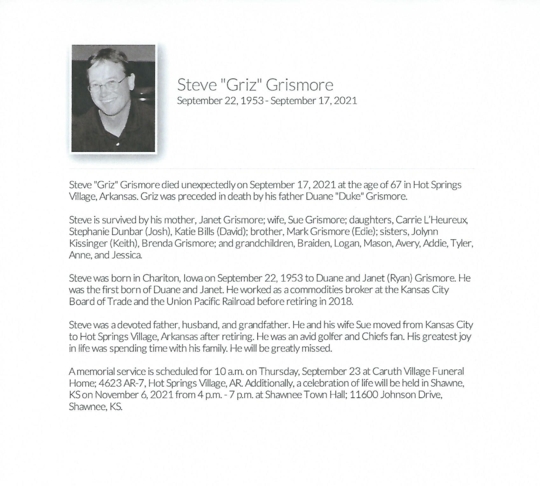 Steve "Griz" Grismore
September 22, 1953 - September 17, 2021

Steve "Griz" Grismore died unexpectedly on September 17, 2021 at the age of 67 in Hot Springs Village, Arkansas. Griz was preceded in death by his father Duane "Duke" Grismore.

Steve is survived by his mother, Janet Grismore; wife, Sue Grismore; daughters, Carrie L'Heureux, Stephanie Dunbar (Josh), Katie Bills (David); brother, Mark Grismore (Edie); sisters, Jolynn Kissinger (Keith), Brenda Grismore; and grandchildren, Braiden, Logan, Mason, Avery, Addie, Tyler, Anne, and Jessica.

Steve was born in Chariton, Iowa on September 22, 1953 to Duane and Janet (Ryan) Grismore. He was the first born of Duane and Janet. He worked as a commodities broker at the Kansas City Board of Trade and the Union Pacific Railroad before retiring in 2018.

Steve was a devoted father, husband, and grandfather. He and his wife Sue moved from Kansas City to Hot Springs Village, Arkansas after retiring. He was an avid golfer and Chiefs fan. His greatest joy in life was spending time with his family. He will be greatly missed.

A memorial service is scheduled for 10 a.m. on Thursday, September 23 at Caruth Village Funeral Home; 4623 AR-7, Hot Springs Village, AR. Additionally, a celebration of life will be held in Shawne, KS on November 6, 2021 from 4 p.m. - 7 p.m. at Shawnee Town Hall; 11600 Johnson Drive, Shawnee, KS.